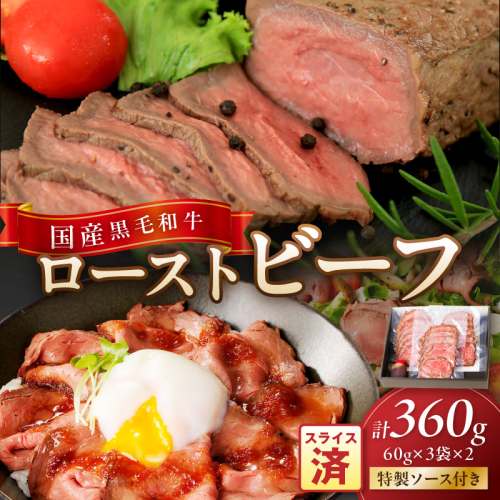 国産黒毛和牛

ローストビーフ

スライス済

計360g

60g×3袋×2

特製ソース付き